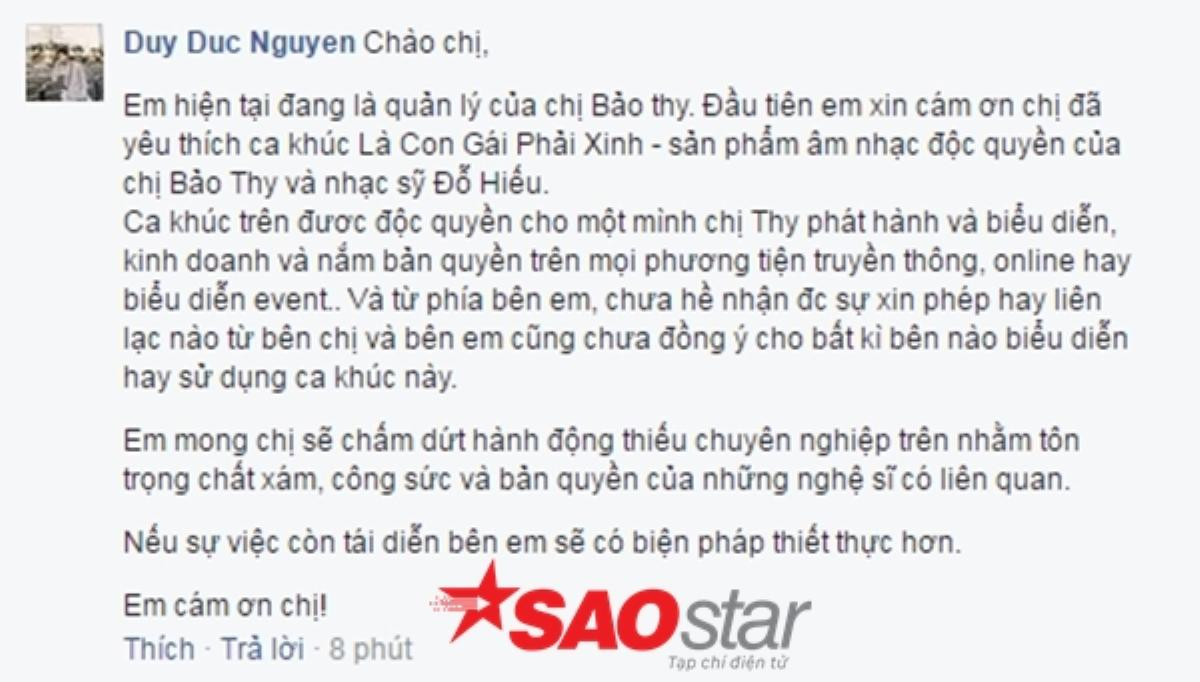 Duy Duc Nguyen Chào chị,

Em hiện tại đang là quản lý của chị Bảo thy. Đầu tiên em xin cám ơn chị đã yêu thích ca khúc Là Con Gái Phải Xinh - sản phẩm âm nhạc độc quyền của chị Bảo Thy và nhạc sỹ Đỗ Hiếu.
Ca khúc trên được độc quyền cho một mình chị Thy phát hành và biểu diễn, kinh doanh và nắm bản quyền trên mọi phương tiện truyền thông, online hay biểu diễn event.. Và từ phía bên em, chưa hề nhận đc sự xin phép hay liên lạc nào từ bên chị và bên em cũng chưa đồng ý cho bất kì bên nào biểu diễn hay sử dụng ca khúc này.

Em mong chị sẽ chấm dứt hành động thiếu chuyên nghiệp trên nhằm tôn trọng chất xám, công sức và bản quyền của những nghệ sĩ có liên quan.

Nếu sự việc còn tái diễn bên em sẽ có biện pháp thiết thực hơn.

Em cám ơn chị!
Thích · Trả lời · 8 phút

SAOstar
Tạp chí điện tử